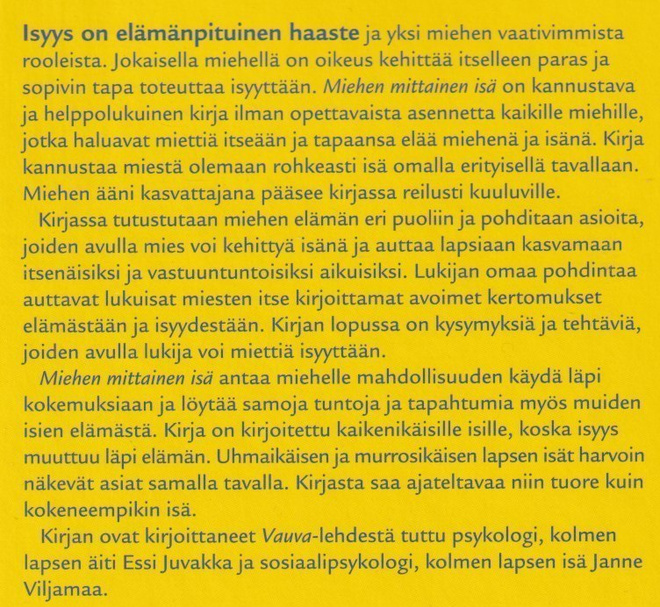 Isyys on elämänpituinen haaste ja yksi miehen vaativimmista rooleista. Jokaisella miehellä on oikeus kehittää itselleen paras ja sopivin tapa toteuttaa isyyttään. Miehen mittainen isä on kannustava ja helppolukuinen kirja ilman opettavaista asennetta kaikille miehille, jotka haluavat miettiä itseään ja tapaansa elää miehenä ja isänä. Kirja kannustaa miestä olemaan rohkeasti isä omalla erityisellä tavallaan. Miehen ääni kasvattajana pääsee kirjassa reilusti kuuluville.

Kirjassa tutustutaan miehen elämän eri puoliin ja pohditaan asioita, joiden avulla mies voi kehittyä isänä ja auttaa lapsiaan kasvamaan itsenäisiksi ja vastuuntuntoisiksi aikuisiksi. Lukijan omaa pohdintaa auttavat lukuisat miesten itse kirjoittamat avoimet kertomukset elämästään ja isyydestään. Kirjan lopussa on kysymyksiä ja tehtäviä, joiden avulla lukija voi miettiä isyyttään.

Miehen mittainen isä antaa miehelle mahdollisuuden käydä läpi kokemuksiaan ja löytää samoja tuntoja ja tapahtumia myös muiden isien elämästä. Kirja on kirjoitettu kaikenikäisille isille, koska isyys muuttuu läpi elämän. Uhmaikäisen ja murrosikäisen lapsen isät harvoin näkevät asiat samalla tavalla. Kirjasta saa ajateltavaa niin tuore kuin kokeneempikin isä.

Kirjan ovat kirjoittaneet Vauva-lehdestä tuttu psykologi, kolmen lapsen äiti Essi Juvakka ja sosiaalipsykologi, kolmen lapsen isä Janne Viljamaa.